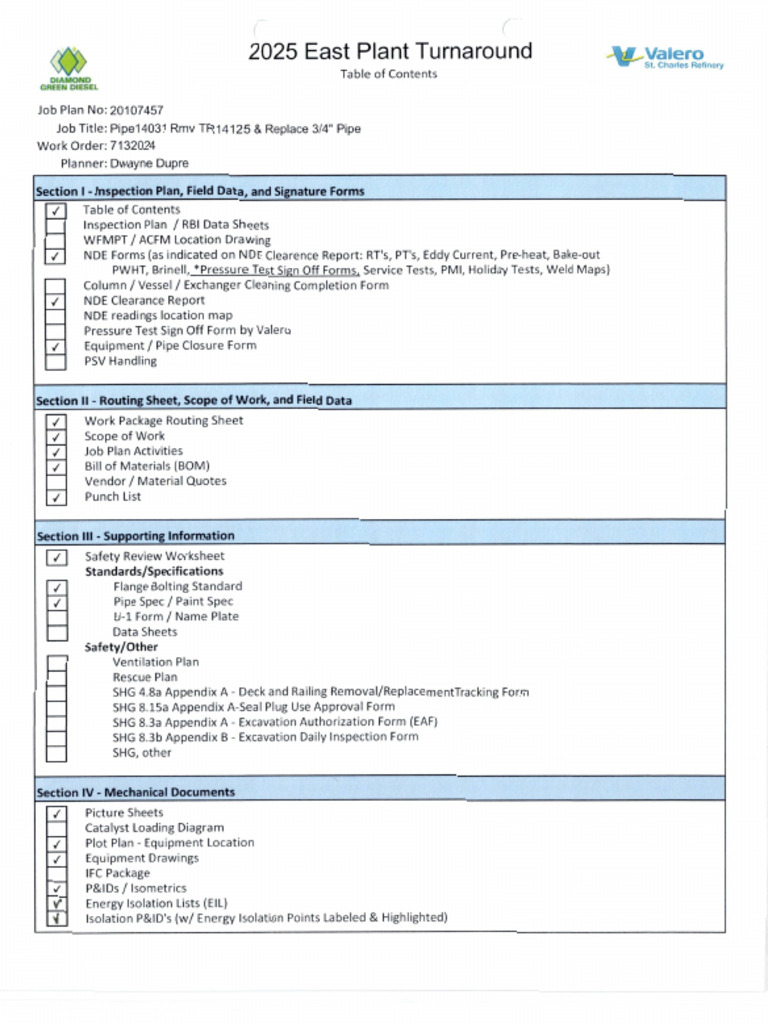 DIAMOND GREEN DIESEL

2025 East Plant Turnaround
Table of Contents

Valero
St. Charles Refinery

Job Plan No: 20107457
Job Title: Pipe14031 Rmv TR14125 & Replace 3/4" Pipe
Work Order: 7132024
Planner: Dwayne Dupre

Section I - Inspection Plan, Field Data, and Signature Forms

✓ Table of Contents
Inspection Plan / RBI Data Sheets
WFMPT / ACFM Location Drawing
✓ NDE Forms (as indicated on NDE Clearence Report: RT's, PT's, Eddy Current, Pre-heat, Bake-out PWHT, Brinell, *Pressure Test Sign Off Forms, Service Tests, PMI, Holiday Tests, Weld Maps)
Column / Vessel / Exchanger Cleaning Completion Form
✓ NDE Clearance Report
NDE readings location map
Pressure Test Sign Off Form by Valero
✓ Equipment / Pipe Closure Form
PSV Handling

Section II - Routing Sheet, Scope of Work, and Field Data

✓ Work Package Routing Sheet
✓ Scope of Work
✓ Job Plan Activities
✓ Bill of Materials (BOM)
Vendor / Material Quotes
✓ Punch List

Section III - Supporting Information

✓ Safety Review Worksheet
Standards/Specifications
✓ Flange Bolting Standard
✓ Pipe Spec / Paint Spec
U-1 Form / Name Plate
Data Sheets
Safety/Other
Ventilation Plan
Rescue Plan
SHG 4.8a Appendix A - Deck and Railing Removal/ReplacementTracking Form
SHG 8.15a Appendix A-Seal Plug Use Approval Form
SHG 8.3a Appendix A - Excavation Authorization Form (EAF)
SHG 8.3b Appendix B - Excavation Daily Inspection Form
SHG, other

Section IV - Mechanical Documents

✓ Picture Sheets
Catalyst Loading Diagram
✓ Plot Plan - Equipment Location
✓ Equipment Drawings
IFC Package
✓ P&IDs / Isometrics
✓ Energy Isolation Lists (EIL)
✓ Isolation P&ID's (w/ Energy Isolation Points Labeled & Highlighted)